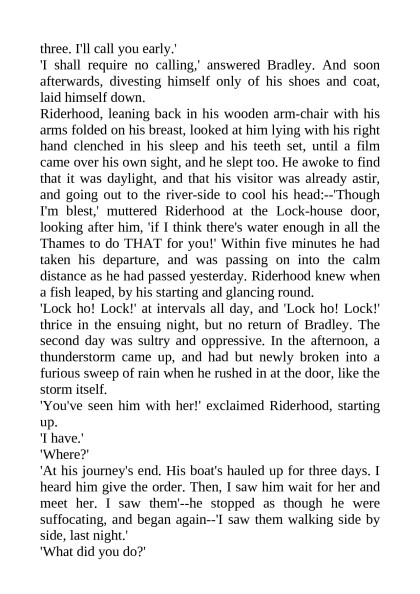 three. I'll call you early.'

'I shall require no calling,' answered Bradley. And soon afterwards, divesting himself only of his shoes and coat, laid himself down.

Riderhood, leaning back in his wooden arm-chair with his arms folded on his breast, looked at him lying with his right hand clenched in his sleep and his teeth set, until a film came over his own sight, and he slept too. He awoke to find that it was daylight, and that his visitor was already astir, and going out to the river-side to cool his head:--'Though I'm blest,' muttered Riderhood at the Lock-house door, looking after him, 'if I think there's water enough in all the Thames to do THAT for you!' Within five minutes he had taken his departure, and was passing on into the calm distance as he had passed yesterday. Riderhood knew when a fish leaped, by his starting and glancing round.

'Lock ho! Lock!' at intervals all day, and 'Lock ho! Lock!' thrice in the ensuing night, but no return of Bradley. The second day was sultry and oppressive. In the afternoon, a thunderstorm came up, and had but newly broken into a furious sweep of rain when he rushed in at the door, like the storm itself.

'You've seen him with her!' exclaimed Riderhood, starting up.

'I have.'

'Where?'

'At his journey's end. His boat's hauled up for three days. I heard him give the order. Then, I saw him wait for her and meet her. I saw them'--he stopped as though he were suffocating, and began again--'I saw them walking side by side, last night.'

'What did you do?'